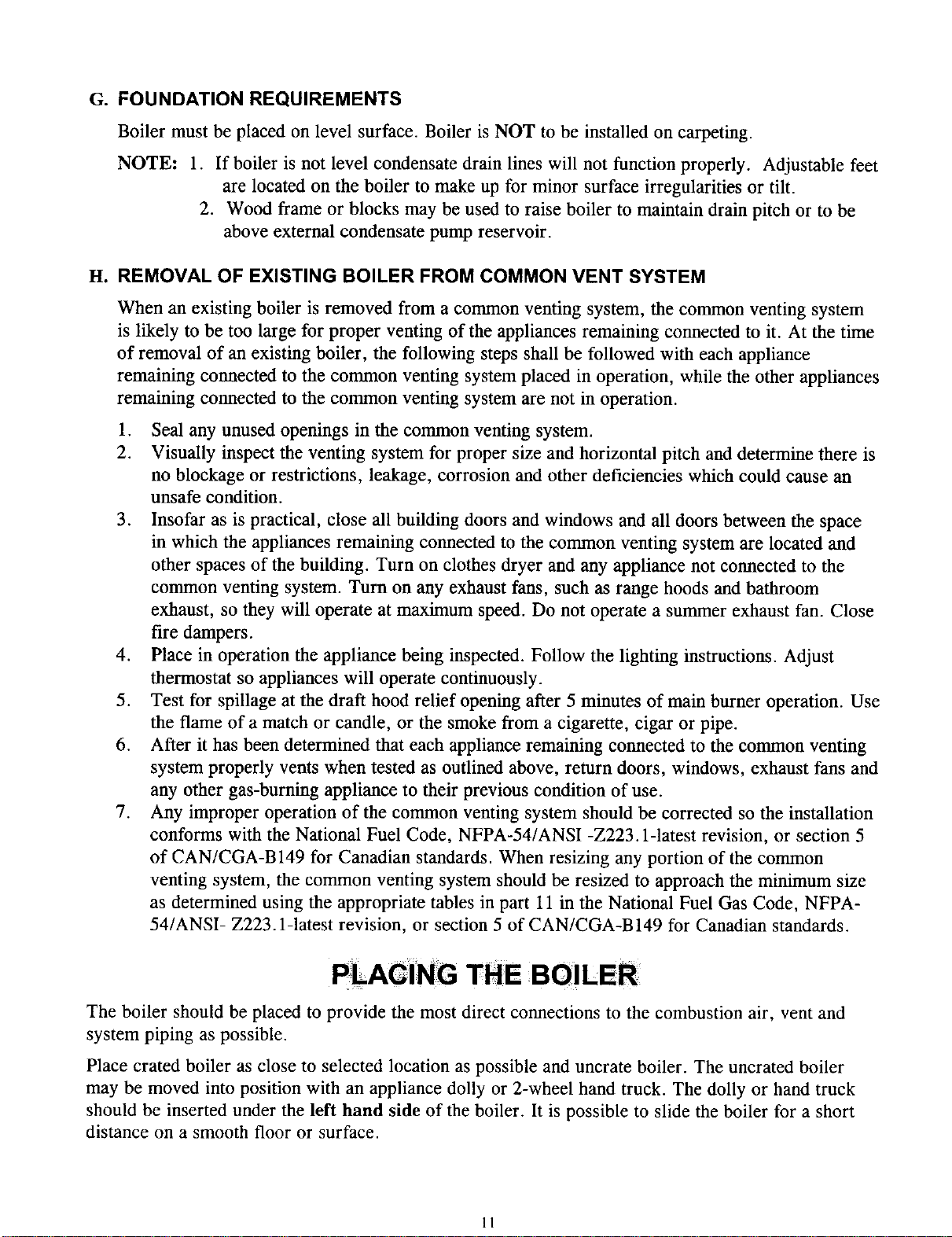 G. FOUNDATION REQUIREMENTS

Boiler must be placed on level surface. Boiler is NOT to be installed on carpeting.

NOTE: 1. If boiler is not level condensate drain lines will not function properly. Adjustable feet are located on the boiler to make up for minor surface irregularities or tilt.
2. Wood frame or blocks may be used to raise boiler to maintain drain pitch or to be above external condensate pump reservoir.

H. REMOVAL OF EXISTING BOILER FROM COMMON VENT SYSTEM

When an existing boiler is removed from a common venting system, the common venting system is likely to be too large for proper venting of the appliances remaining connected to it. At the time of removal of an existing boiler, the following steps shall be followed with each appliance remaining connected to the common venting system placed in operation, while the other appliances remaining connected to the common venting system are not in operation.

1. Seal any unused openings in the common venting system.
2. Visually inspect the venting system for proper size and horizontal pitch and determine there is no blockage or restrictions, leakage, corrosion and other deficiencies which could cause an unsafe condition.
3. Insofar as is practical, close all building doors and windows and all doors between the space in which the appliances remaining connected to the common venting system are located and other spaces of the building. Turn on clothes dryer and any appliance not connected to the common venting system. Turn on any exhaust fans, such as range hoods and bathroom exhaust, so they will operate at maximum speed. Do not operate a summer exhaust fan. Close fire dampers.
4. Place in operation the appliance being inspected. Follow the lighting instructions. Adjust thermostat so appliances will operate continuously.
5. Test for spillage at the draft hood relief opening after 5 minutes of main burner operation. Use the flame of a match or candle, or the smoke from a cigarette, cigar or pipe.
6. After it has been determined that each appliance remaining connected to the common venting system properly vents when tested as outlined above, return doors, windows, exhaust fans and any other gas-burning appliance to their previous condition of use.
7. Any improper operation of the common venting system should be corrected so the installation conforms with the National Fuel Code, NFPA-54/ANSI -Z223.1-latest revision, or section 5 of CAN/CGA-B149 for Canadian standards. When resizing any portion of the common venting system, the common venting system should be resized to approach the minimum size as determined using the appropriate tables in part 11 in the National Fuel Gas Code, NFPA-54/ANSI- Z223.1-latest revision, or section 5 of CAN/CGA-B149 for Canadian standards.

PLACING THE BOILER

The boiler should be placed to provide the most direct connections to the combustion air, vent and system piping as possible.

Place crated boiler as close to selected location as possible and uncrate boiler. The uncrated boiler may be moved into position with an appliance dolly or 2-wheel hand truck. The dolly or hand truck should be inserted under the left hand side of the boiler. It is possible to slide the boiler for a short distance on a smooth floor or surface.

11